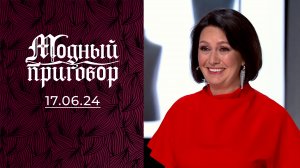 Модный приговор
17.06.24